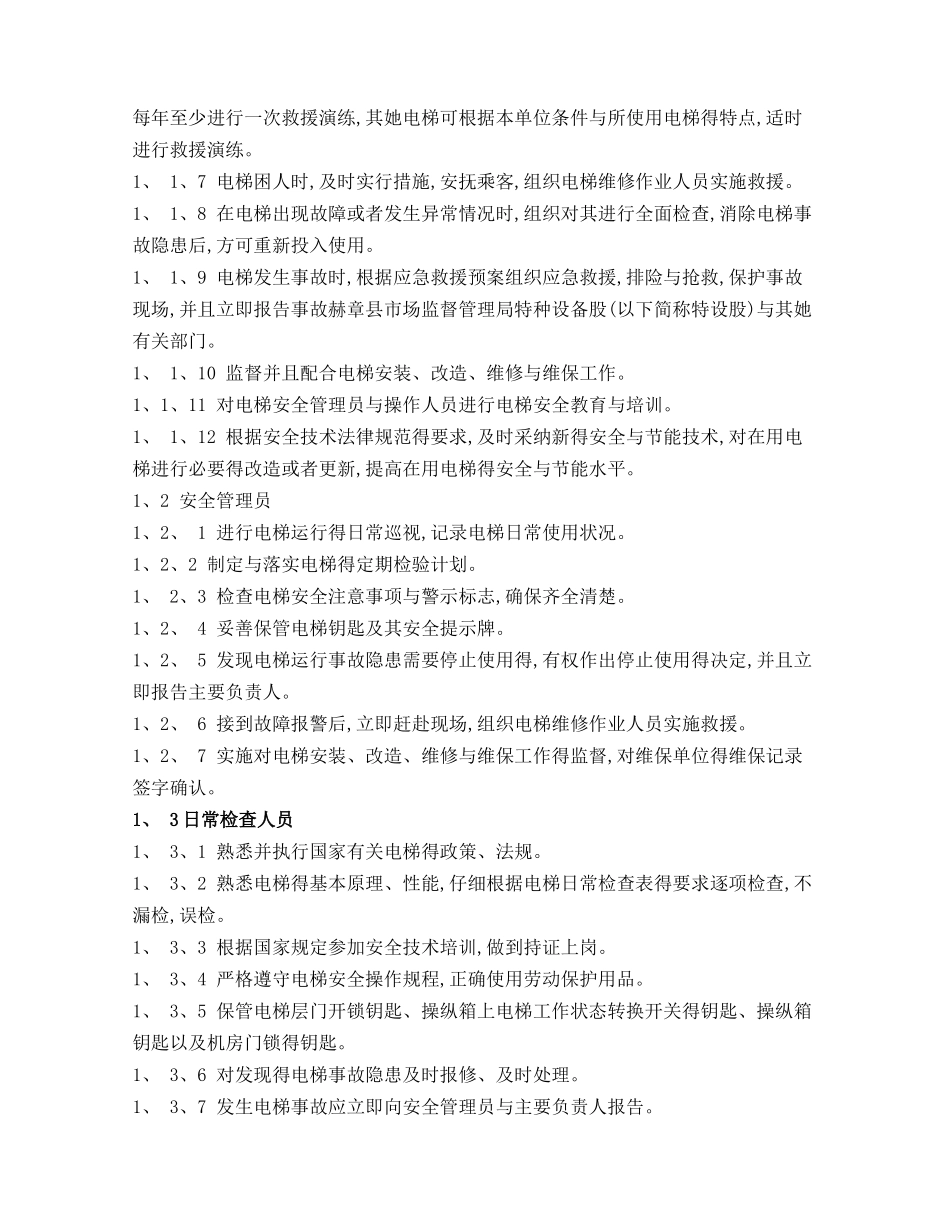 每年至少进行一次救援演练,其她电梯可根据本单位条件与所使用电梯得特点,适时进行救援演练。

1、 1、7 电梯困人时,及时实行措施,安抚乘客,组织电梯维修作业人员实施救援。

1、 1、8 在电梯出现故障或者发生异常情况时,组织对其进行全面检查,消除电梯事故隐患后,方可重新投入使用。

1、 1、9 电梯发生事故时,根据应急救援预案组织应急救援,排险与抢救,保护事故现场,并且立即报告事故赫章县市场监督管理局特种设备股(以下简称特设股)与其她有关部门。

1、 1、10 监督并且配合电梯安装、改造、维修与维保工作。

1、1、11 对电梯安全管理员与操作人员进行电梯安全教育与培训。

1、 1、12 根据安全技术法律规范得要求,及时采纳新得安全与节能技术,对在用电梯进行必要得改造或者更新,提高在用电梯得安全与节能水平。

1、2 安全管理员

1、2、 1 进行电梯运行得日常巡视,记录电梯日常使用状况。

1、2、2 制定与落实电梯得定期检验计划。

1、 2、3 检查电梯安全注意事项与警示标志,确保齐全清楚。

1、2、 4 妥善保管电梯钥匙及其安全提示牌。

1、2、 5 发现电梯运行事故隐患需要停止使用得,有权作出停止使用得决定,并且立即报告主要负责人。

1、2、 6 接到故障报警后,立即赶赴现场,组织电梯维修作业人员实施救援。

1、2、 7 实施对电梯安装、改造、维修与维保工作得监督,对维保单位得维保记录签字确认。

1、 3日常检查人员

1、 3、1 熟悉并执行国家有关电梯得政策、法规。

1、 3、2 熟悉电梯得基本原理、性能,仔细根据电梯日常检查表得要求逐项检查,不漏检,误检。

1、 3、3 根据国家规定参加安全技术培训,做到持证上岗。

1、 3、4 严格遵守电梯安全操作规程,正确使用劳动保护用品。

1、 3、5 保管电梯层门开锁钥匙、操纵箱上电梯工作状态转换开关得钥匙、操纵箱钥匙以及机房门锁得钥匙。

1、 3、6 对发现得电梯事故隐患及时报修、及时处理。

1、 3、7 发生电梯事故应立即向安全管理员与主要负责人报告。